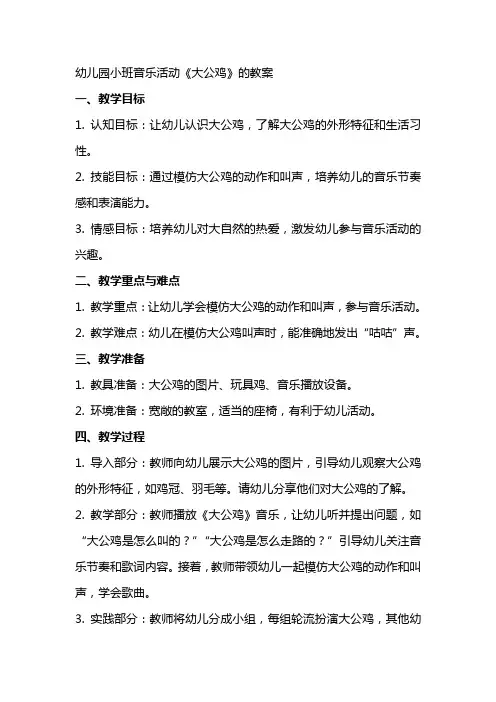 幼儿园小班音乐活动《大公鸡》的教案

一、教学目标

1. 认知目标：让幼儿认识大公鸡，了解大公鸡的外形特征和生活习性。

2. 技能目标：通过模仿大公鸡的动作和叫声，培养幼儿的音乐节奏感和表演能力。

3. 情感目标：培养幼儿对大自然的热爱，激发幼儿参与音乐活动的兴趣。

二、教学重点与难点

1. 教学重点：让幼儿学会模仿大公鸡的动作和叫声，参与音乐活动。

2. 教学难点：幼儿在模仿大公鸡叫声时，能准确地发出“咕咕”声。

三、教学准备

1. 教具准备：大公鸡的图片、玩具鸡、音乐播放设备。

2. 环境准备：宽敞的教室，适当的座椅，有利于幼儿活动。

四、教学过程

1. 导入部分：教师向幼儿展示大公鸡的图片，引导幼儿观察大公鸡的外形特征，如鸡冠、羽毛等。请幼儿分享他们对大公鸡的了解。

2. 教学部分：教师播放《大公鸡》音乐，让幼儿听并提出问题，如“大公鸡是怎么叫的？”“大公鸡是怎么走路的？”引导幼儿关注音乐节奏和歌词内容。接着，教师带领幼儿一起模仿大公鸡的动作和叫声，学会歌曲。

3. 实践部分：教师将幼儿分成小组，每组轮流扮演大公鸡，其他幼